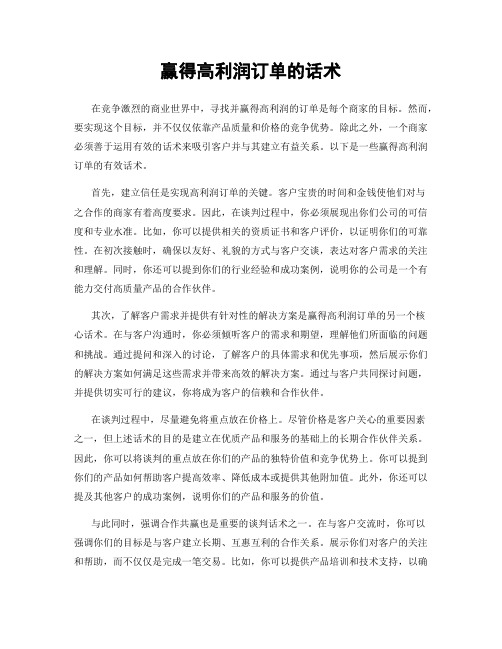 赢得高利润订单的话术

在竞争激烈的商业世界中，寻找并赢得高利润的订单是每个商家的目标。然而，要实现这个目标，并不仅仅依靠产品质量和价格的竞争优势。除此之外，一个商家必须善于运用有效的话术来吸引客户并与其建立有益关系。以下是一些赢得高利润订单的有效话术。

首先，建立信任是实现高利润订单的关键。客户宝贵的时间和金钱使他们对与之合作的商家有着高度要求。因此，在谈判过程中，你必须展现出你们公司的可信度和专业水准。比如，你可以提供相关的资质证书和客户评价，以证明你们的可靠性。在初次接触时，确保以友好、礼貌的方式与客户交谈，表达对客户需求的关注和理解。同时，你还可以提到你们的行业经验和成功案例，说明你的公司是一个有能力交付高质量产品的合作伙伴。

其次，了解客户需求并提供有针对性的解决方案是赢得高利润订单的另一个核心话术。在与客户沟通时，你必须倾听客户的需求和期望，理解他们所面临的问题和挑战。通过提问和深入的讨论，了解客户的具体需求和优先事项，然后展示你们的解决方案如何满足这些需求并带来高效的解决方案。通过与客户共同探讨问题，并提供切实可行的建议，你将成为客户的信赖和合作伙伴。

在谈判过程中，尽量避免将重点放在价格上。尽管价格是客户关心的重要因素之一，但上述话术的目的是建立在优质产品和服务的基础上的长期合作伙伴关系。因此，你可以将谈判的重点放在你们的产品的独特价值和竞争优势上。你可以提到你们的产品如何帮助客户提高效率、降低成本或提供其他附加值。此外，你还可以提及其他客户的成功案例，说明你们的产品和服务的价值。

与此同时，强调合作共赢也是重要的谈判话术之一。在与客户交流时，你可以强调你们的目标是与客户建立长期、互惠互利的合作关系。展示你们对客户的关注和帮助，而不仅仅是完成一笔交易。比如，你可以提供产品培训和技术支持，以确